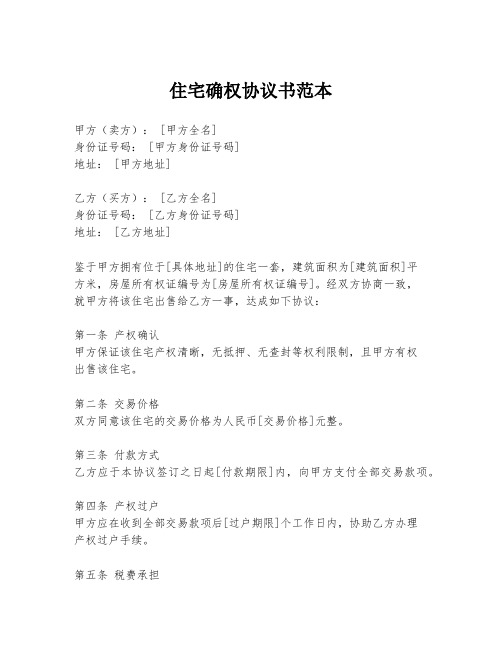 住宅确权协议书范本

甲方（卖方）：[甲方全名]
身份证号码：[甲方身份证号码]
地址：[甲方地址]

乙方（买方）：[乙方全名]
身份证号码：[乙方身份证号码]
地址：[乙方地址]

鉴于甲方拥有位于[具体地址]的住宅一套，建筑面积为[建筑面积]平方米，房屋所有权证编号为[房屋所有权证编号]。经双方协商一致，就甲方将该住宅出售给乙方一事，达成如下协议：

第一条 产权确认
甲方保证该住宅产权清晰，无抵押、无查封等权利限制，且甲方有权出售该住宅。

第二条 交易价格
双方同意该住宅的交易价格为人民币[交易价格]元整。

第三条 付款方式
乙方应于本协议签订之日起[付款期限]内，向甲方支付全部交易款项。

第四条 产权过户
甲方应在收到全部交易款项后[过户期限]个工作日内，协助乙方办理产权过户手续。

第五条 税费承担